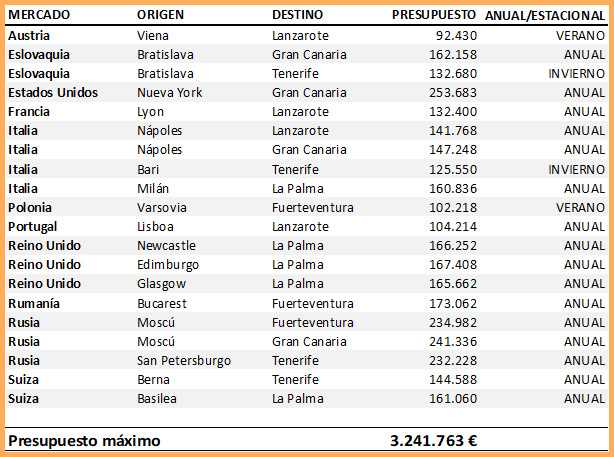 | MERCADO | ORIGEN | DESTINO | PRESUPUESTO | ANUAL/ESTACIONAL |
|---|---|---|---|---|
| Austria | Viena | Lanzarote | 92.430 | VERANO |
| Eslovaquia | Bratislava | Gran Canaria | 162.158 | ANUAL |
| Eslovaquia | Bratislava | Tenerife | 132.680 | INVIERNO |
| Estados Unidos | Nueva York | Gran Canaria | 253.683 | ANUAL |
| Francia | Lyon | Lanzarote | 132.400 | ANUAL |
| Italia | Nápoles | Lanzarote | 141.768 | ANUAL |
| Italia | Nápoles | Gran Canaria | 147.248 | ANUAL |
| Italia | Bari | Tenerife | 125.550 | INVIERNO |
| Italia | Milán | La Palma | 160.836 | ANUAL |
| Polonia | Varsovia | Fuerteventura | 102.218 | VERANO |
| Portugal | Lisboa | Lanzarote | 104.214 | ANUAL |
| Reino Unido | Newcastle | La Palma | 166.252 | ANUAL |
| Reino Unido | Edimburgo | La Palma | 167.408 | ANUAL |
| Reino Unido | Glasgow | La Palma | 165.662 | ANUAL |
| Rumanía | Bucarest | Fuerteventura | 173.062 | ANUAL |
| Rusia | Moscú | Fuerteventura | 234.982 | ANUAL |
| Rusia | Moscú | Gran Canaria | 241.336 | ANUAL |
| Rusia | San Petersburgo | Tenerife | 232.228 | ANUAL |
| Suiza | Berna | Tenerife | 144.588 | ANUAL |
| Suiza | Basilea | La Palma | 161.060 | ANUAL |
| Presupuesto máximo | | | 3.241.763 € | |